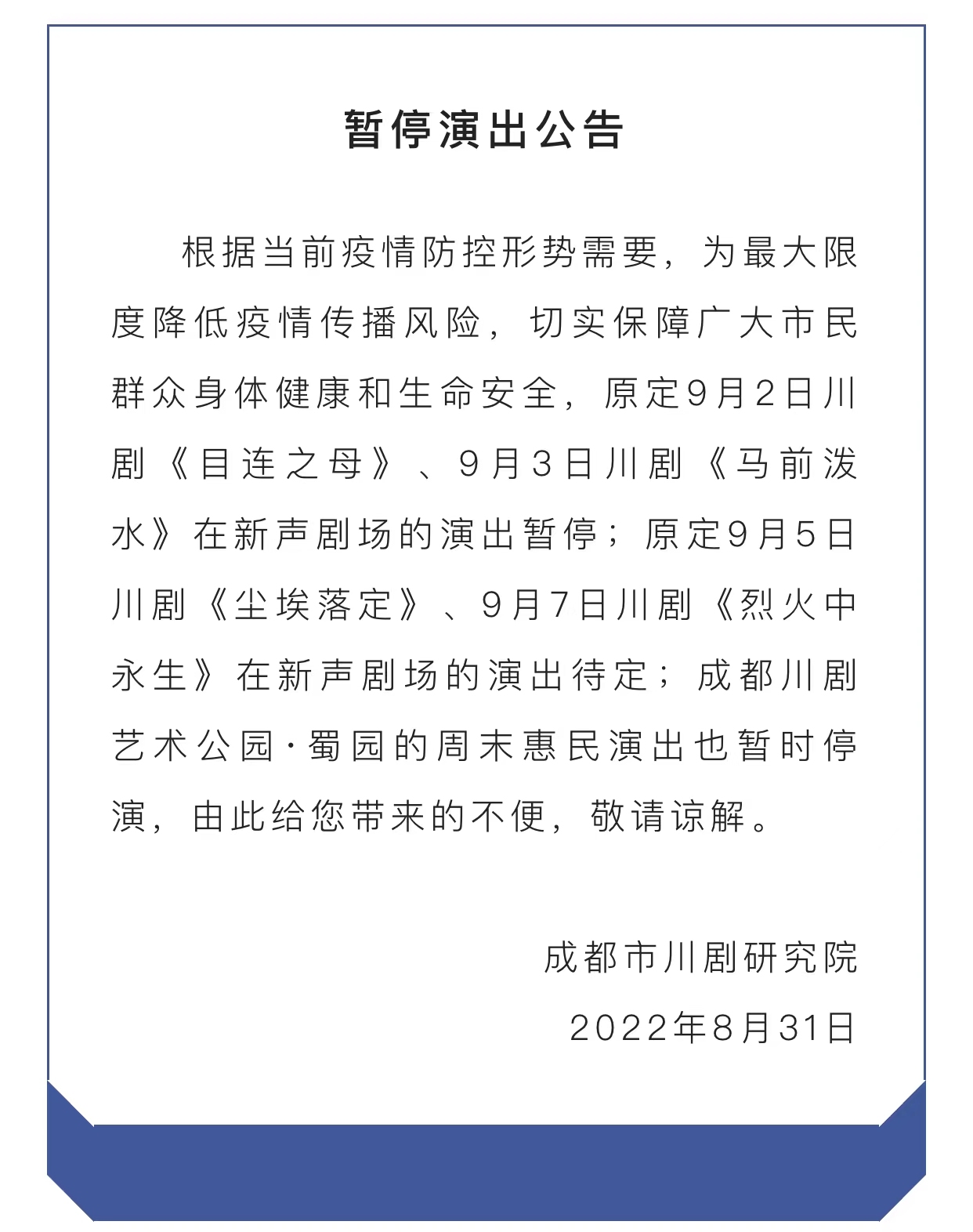 暂停演出公告

根据当前疫情防控形势需要，为最大限度降低疫情传播风险，切实保障广大市民群众身体健康和生命安全，原定9月2日川剧《目连之母》、9月3日川剧《马前泼水》在新声剧场的演出暂停；原定9月5日川剧《尘埃落定》、9月7日川剧《烈火中永生》在新声剧场的演出待定；成都川剧艺术公园·蜀园的周末惠民演出也暂时停演，由此给您带来的不便，敬请谅解。

成都市川剧研究院

2022年8月31日